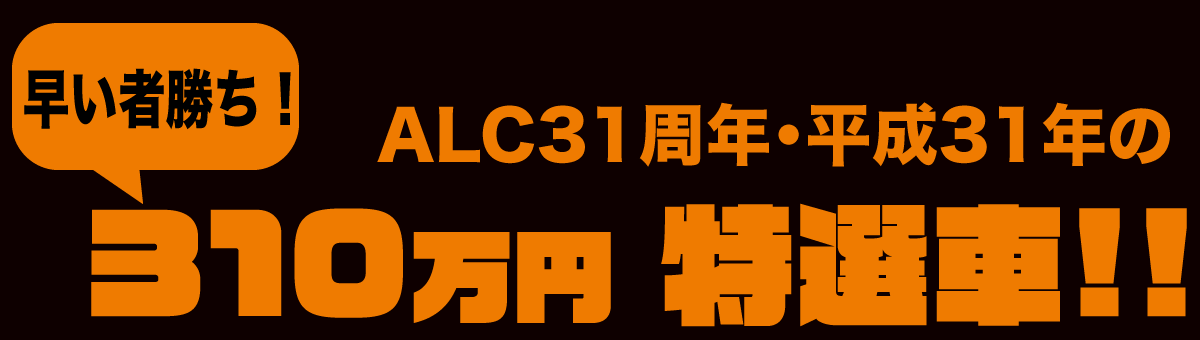 早い者勝ち！

ALC31周年・平成31年の

310万円 特選車!!